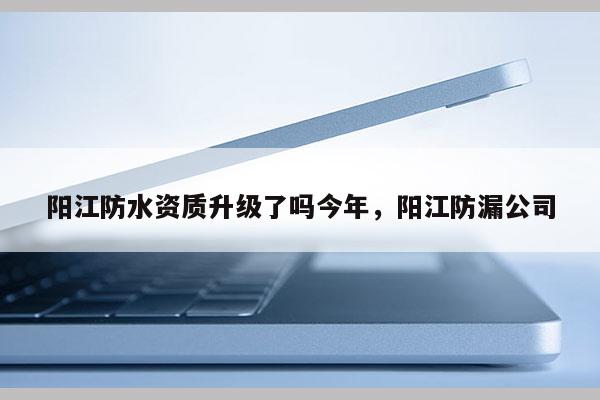 阳江防水资质升级了吗今年，阳江防漏公司